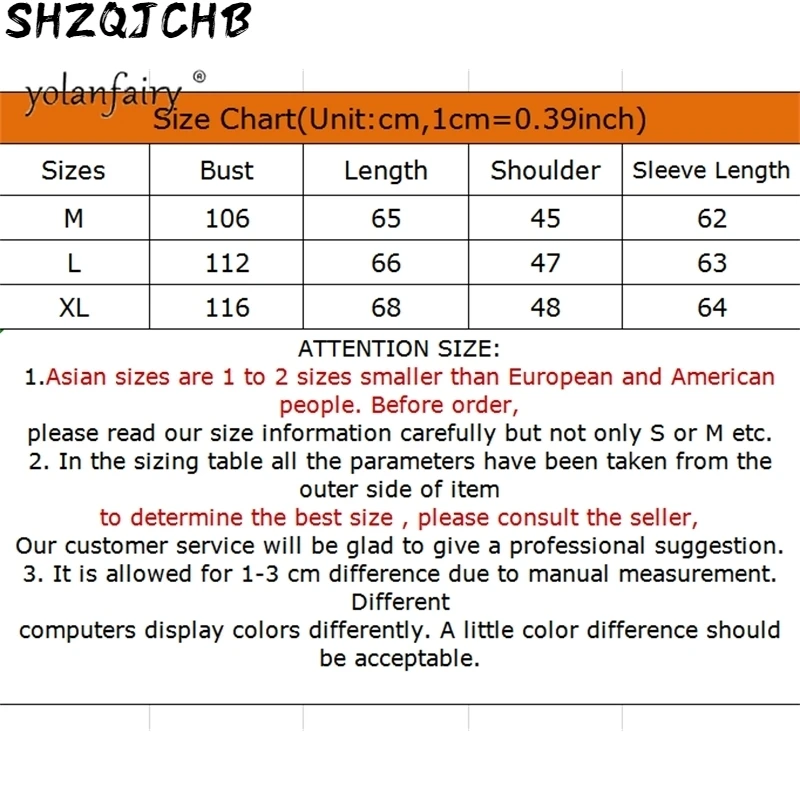 SHZQJCHB

yolanfairy®

Size Chart(Unit:cm,1cm=0.39inch)

| Sizes | Bust | Length | Shoulder | Sleeve Length |
|---|---|---|---|---|
| M | 106 | 65 | 45 | 62 |
| L | 112 | 66 | 47 | 63 |
| XL | 116 | 68 | 48 | 64 |

ATTENTION SIZE:

1.Asian sizes are 1 to 2 sizes smaller than European and American people. Before order,

please read our size information carefully but not only S or M etc.

2. In the sizing table all the parameters have been taken from the outer side of item

to determine the best size , please consult the seller,

Our customer service will be glad to give a professional suggestion.

3. It is allowed for 1-3 cm difference due to manual measurement. Different

computers display colors differently. A little color difference should be acceptable.